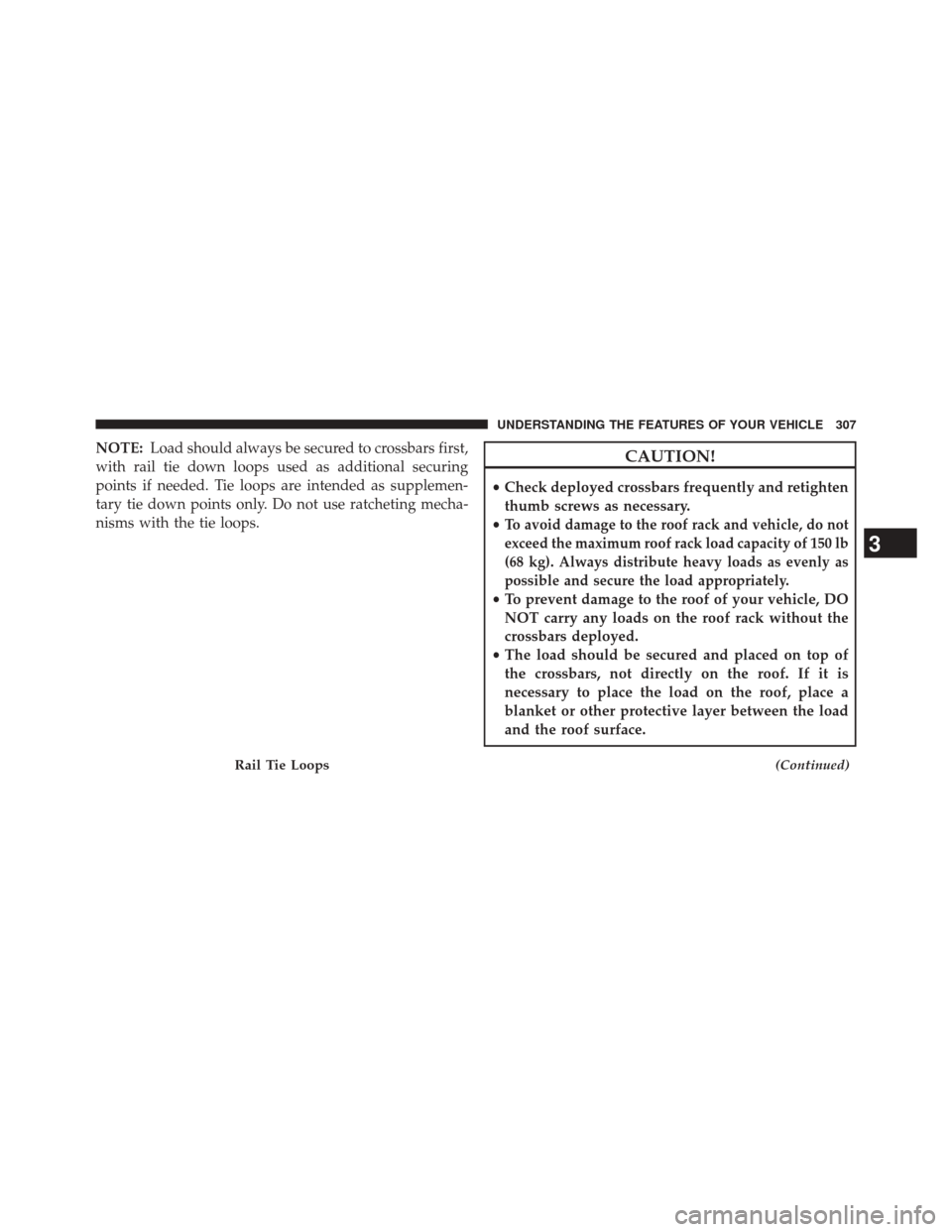 UNDERSTANDING THE FEATURES OF YOUR VEHICLE 307

NOTE: Load should always be secured to crossbars first, with rail tie down loops used as additional securing points if needed. Tie loops are intended as supplementary tie down points only. Do not use ratcheting mechanisms with the tie loops.

Rail Tie Loops

CAUTION!

• Check deployed crossbars frequently and retighten thumb screws as necessary.
• To avoid damage to the roof rack and vehicle, do not exceed the maximum roof rack load capacity of 150 lb (68 kg). Always distribute heavy loads as evenly as possible and secure the load appropriately.
• To prevent damage to the roof of your vehicle, DO NOT carry any loads on the roof rack without the crossbars deployed.
• The load should be secured and placed on top of the crossbars, not directly on the roof. If it is necessary to place the load on the roof, place a blanket or other protective layer between the load and the roof surface.

(Continued)

3

carmanualsonline.info